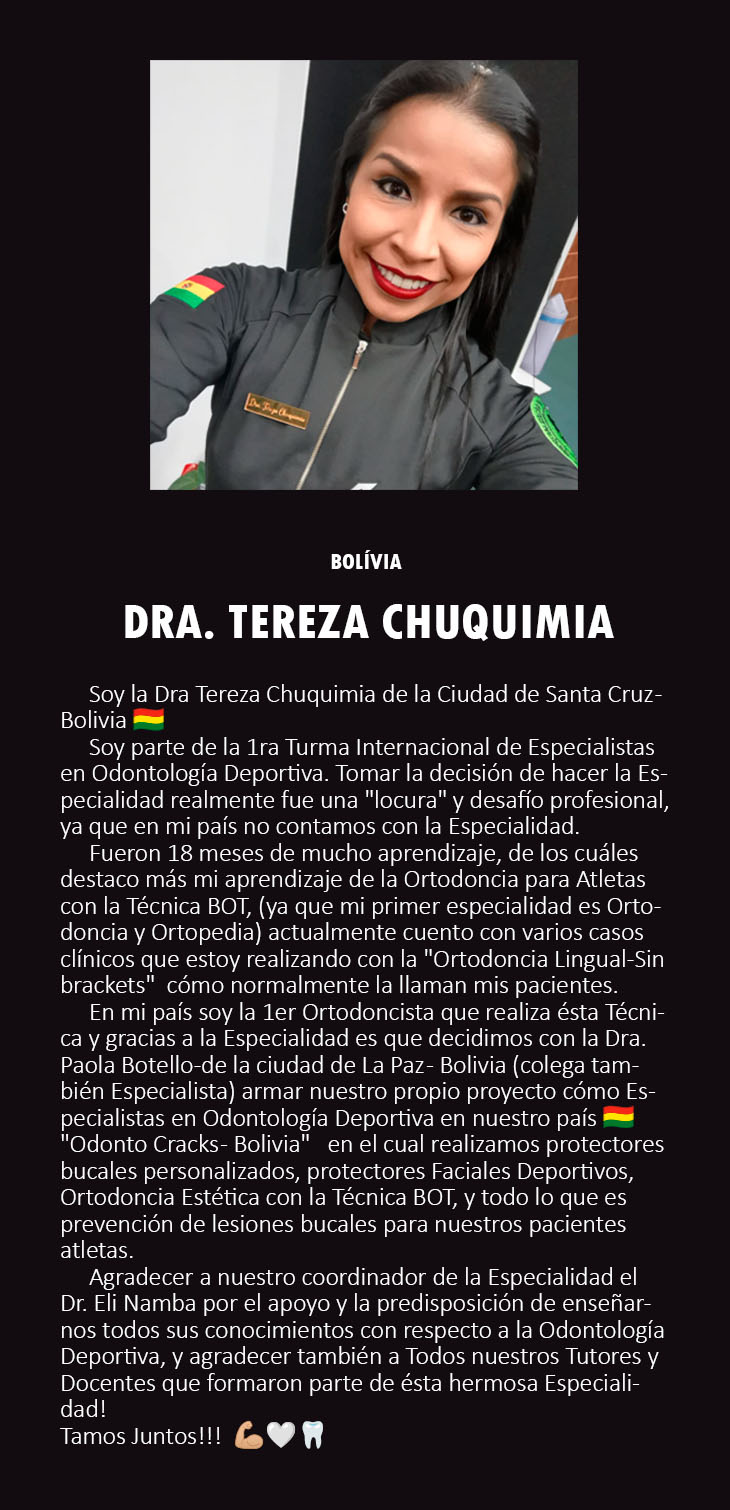 BOLÍVIA

DRA. TEREZA CHUQUIMIA

Soy la Dra Tereza Chuquimia de la Ciudad de Santa Cruz-Bolivia 🇧🇴
Soy parte de la 1ra Turma Internacional de Especialistas en Odontología Deportiva. Tomar la decisión de hacer la Especialidad realmente fue una "locura" y desafío profesional, ya que en mi país no contamos con la Especialidad.
Fueron 18 meses de mucho aprendizaje, de los cuáles destaco más mi aprendizaje de la Ortodoncia para Atletas con la Técnica BOT, (ya que mi primer especialidad es Ortodoncia y Ortopedia) actualmente cuento con varios casos clínicos que estoy realizando con la "Ortodoncia Lingual-Sin brackets" cómo normalmente la llaman mis pacientes.
En mi país soy la 1er Ortodoncista que realiza ésta Técnica y gracias a la Especialidad es que decidimos con la Dra. Paola Botello-de la ciudad de La Paz- Bolivia (colega también Especialista) armar nuestro propio proyecto cómo Especialistas en Odontología Deportiva en nuestro país 🇧🇴 "Odonto Cracks- Bolivia" en el cual realizamos protectores bucales personalizados, protectores Faciales Deportivos, Ortodoncia Estética con la Técnica BOT, y todo lo que es prevención de lesiones bucales para nuestros pacientes atletas.
Agradecer a nuestro coordinador de la Especialidad el Dr. Eli Namba por el apoyo y la predisposición de enseñarnos todos sus conocimientos con respecto a la Odontología Deportiva, y agradecer también a Todos nuestros Tutores y Docentes que formaron parte de ésta hermosa Especialidad!
Tamos Juntos!!! 💪🏼🤍🦷